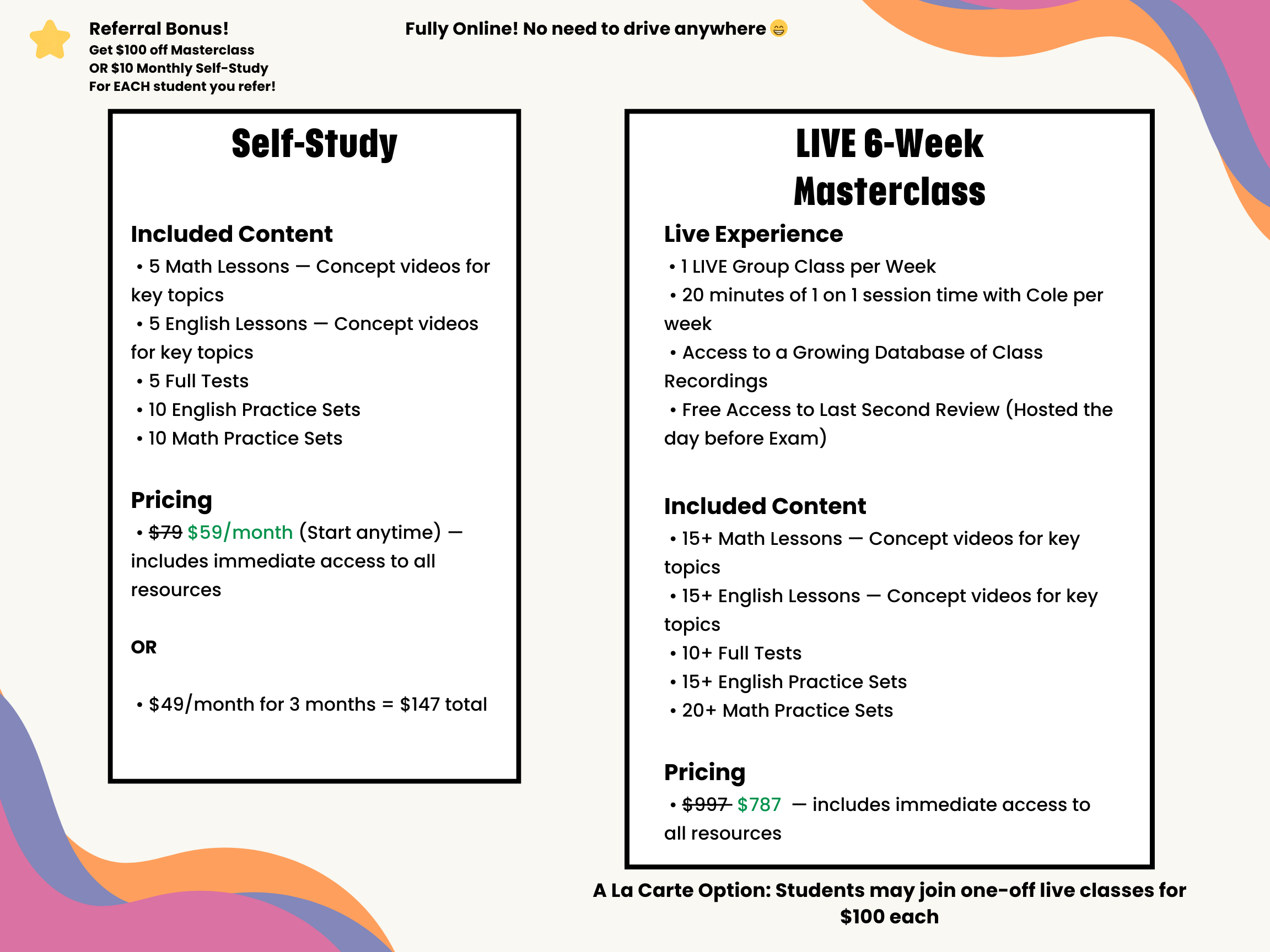 Referral Bonus!
Get $100 off Masterclass
OR $10 Monthly Self-Study
For EACH student you refer!

Fully Online! No need to drive anywhere 😁

Self-Study

Included Content
• 5 Math Lessons — Concept videos for key topics
• 5 English Lessons — Concept videos for key topics
• 5 Full Tests
• 10 English Practice Sets
• 10 Math Practice Sets

Pricing
• ~~$79~~ $59/month (Start anytime) — includes immediate access to all resources

OR

• $49/month for 3 months = $147 total

LIVE 6-Week Masterclass

Live Experience
• 1 LIVE Group Class per Week
• 20 minutes of 1 on 1 session time with Cole per week
• Access to a Growing Database of Class Recordings
• Free Access to Last Second Review (Hosted the day before Exam)

Included Content
• 15+ Math Lessons — Concept videos for key topics
• 15+ English Lessons — Concept videos for key topics
• 10+ Full Tests
• 15+ English Practice Sets
• 20+ Math Practice Sets

Pricing
• ~~$997~~ $787 — includes immediate access to all resources

A La Carte Option: Students may join one-off live classes for $100 each